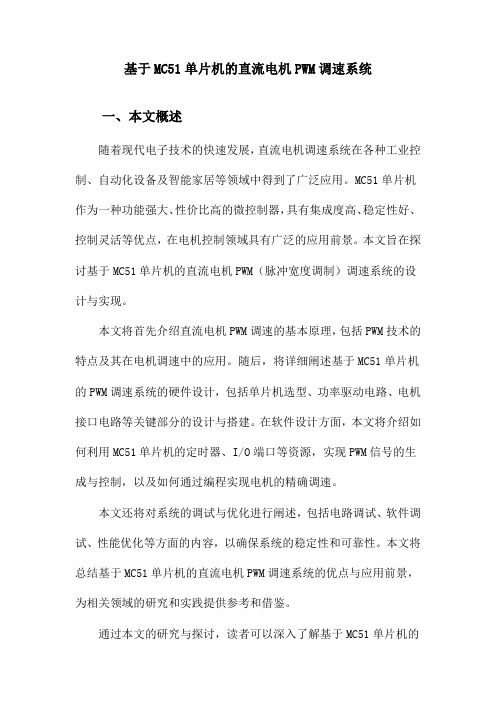 基于MC51单片机的直流电机PWM调速系统

一、本文概述

随着现代电子技术的快速发展，直流电机调速系统在各种工业控制、自动化设备及智能家居等领域中得到了广泛应用。MC51单片机作为一种功能强大、性价比高的微控制器，具有集成度高、稳定性好、控制灵活等优点，在电机控制领域具有广泛的应用前景。本文旨在探讨基于MC51单片机的直流电机PWM（脉冲宽度调制）调速系统的设计与实现。

本文将首先介绍直流电机PWM调速的基本原理，包括PWM技术的特点及其在电机调速中的应用。随后，将详细阐述基于MC51单片机的PWM调速系统的硬件设计，包括单片机选型、功率驱动电路、电机接口电路等关键部分的设计与搭建。在软件设计方面，本文将介绍如何利用MC51单片机的定时器、I/O端口等资源，实现PWM信号的生成与控制，以及如何通过编程实现电机的精确调速。

本文还将对系统的调试与优化进行阐述，包括电路调试、软件调试、性能优化等方面的内容，以确保系统的稳定性和可靠性。本文将总结基于MC51单片机的直流电机PWM调速系统的优点与应用前景，为相关领域的研究和实践提供参考和借鉴。

通过本文的研究与探讨，读者可以深入了解基于MC51单片机的